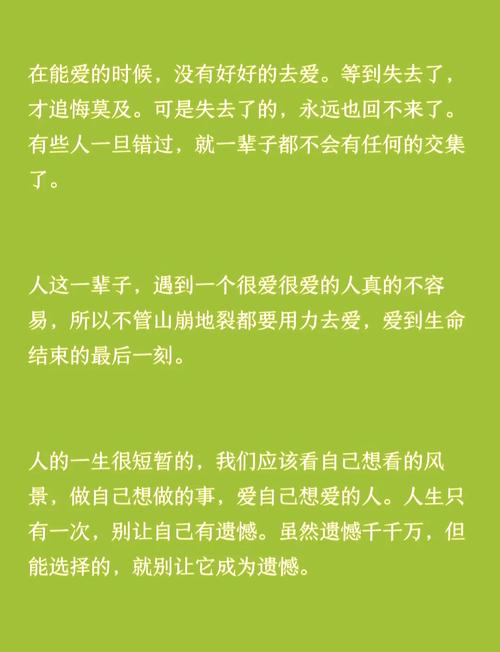 在能爱的时候，没有好好的去爱。等到失去了，才追悔莫及。可是失去了的，永远也回不来了。有些人一旦错过，就一辈子都不会有任何的交集了。

人这一辈子，遇到一个很爱很爱的人真的不容易，所以不管山崩地裂都要用力去爱，爱到生命结束的最后一刻。

人的一生很短暂的，我们应该看自己想看的风景，做自己想做的事，爱自己想爱的人。人生只有一次，别让自己有遗憾。虽然遗憾千千万，但能选择的，就别让它成为遗憾。